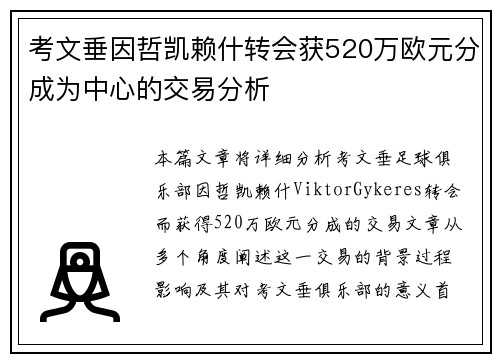 考文垂因哲凯赖什转会获520万欧元分成为中心的交易分析

本篇文章将详细分析考文垂足球俱乐部因哲凯赖什ViktorGykeres转会而获得520万欧元分成的交易文章从多个角度阐述这一交易的背景过程影响及其对考文垂俱乐部的意义首